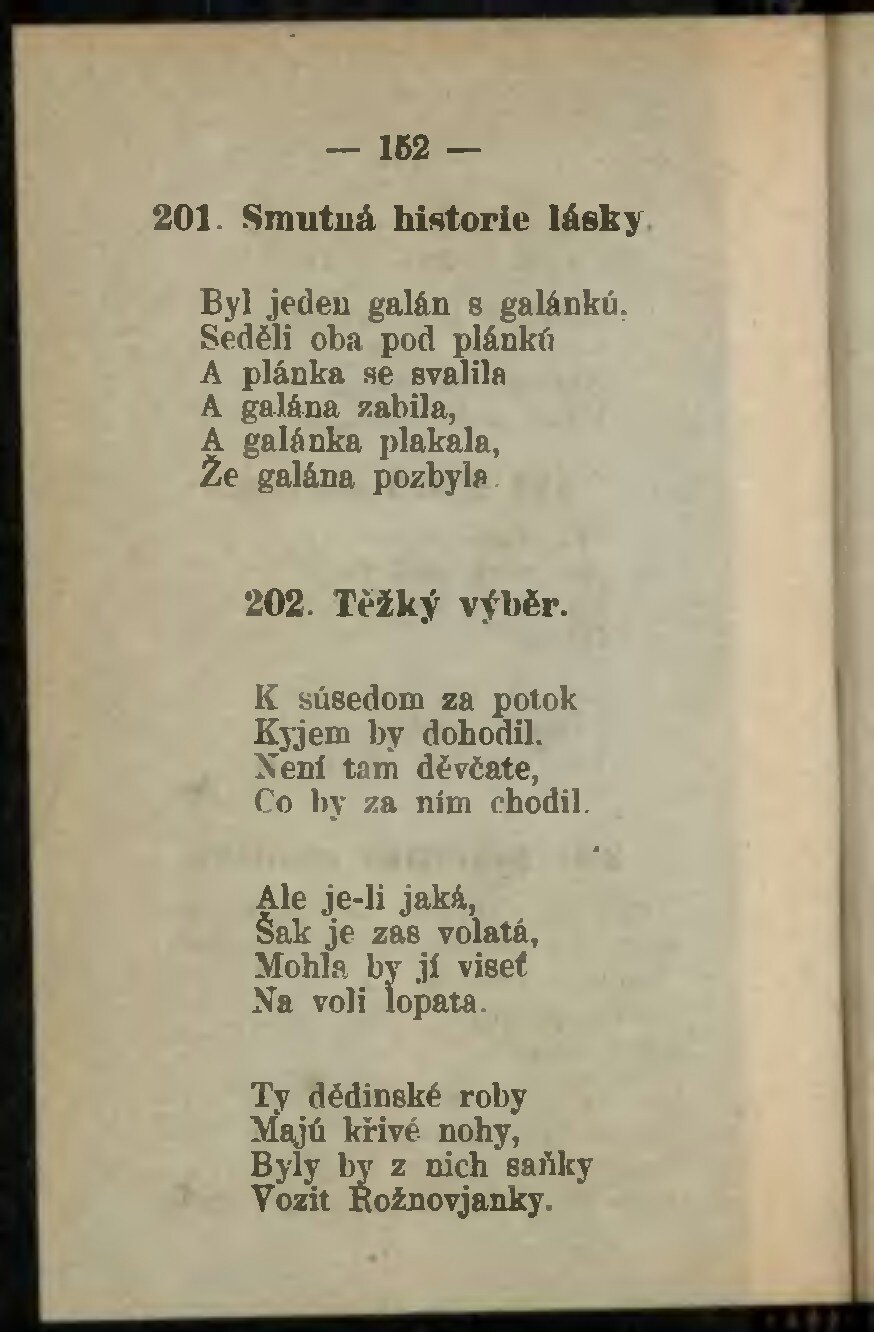 — 152 —

201. Smutná historie lásky.

Byl jeden galán s galánkú.
Seděli oba pod plánkú
A plánka se svalila
A galána zabila,
A galánka plakala,
Že galána pozbyla.

202. Těžký výběr.

K súsedom za potok
Kyjem by dohodil.
Není tam děvčate,
Co by za ním chodil.

Ale je-li jaká,
Šak je zas volatá,
Mohla by jí viseť
Na voli lopata.

Ty dědinské roby
Majú křivé nohy,
Byly by z nich saňky
Vozit Rožnovjanky.